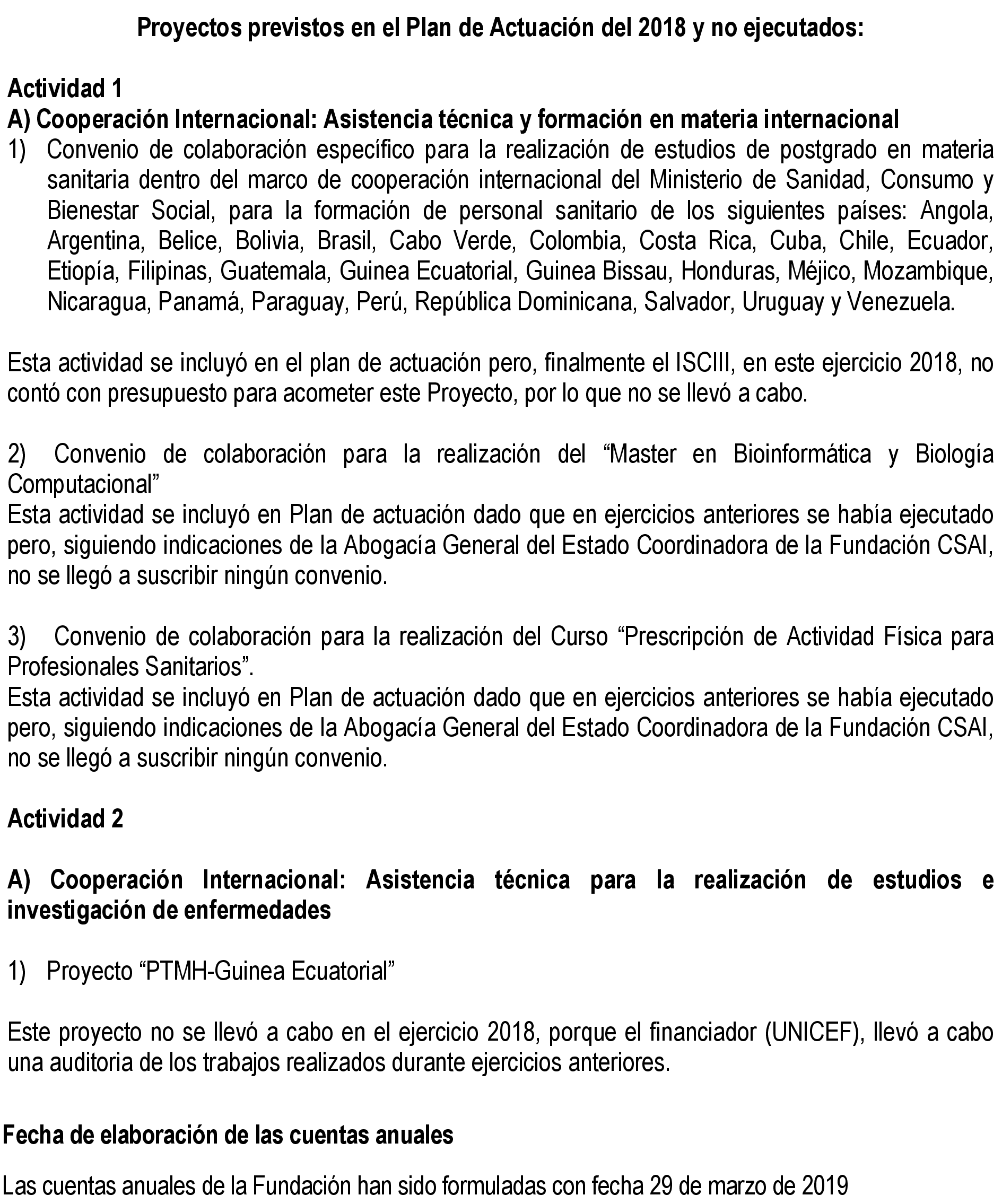 Proyectos previstos en el Plan de Actuación del 2018 y no ejecutados:

Actividad 1

A) Cooperación Internacional: Asistencia técnica y formación en materia internacional

1) Convenio de colaboración específico para la realización de estudios de postgrado en materia sanitaria dentro del marco de cooperación internacional del Ministerio de Sanidad, Consumo y Bienestar Social, para la formación de personal sanitario de los siguientes países: Angola, Argentina, Belice, Bolivia, Brasil, Cabo Verde, Colombia, Costa Rica, Cuba, Chile, Ecuador, Etiopía, Filipinas, Guatemala, Guinea Ecuatorial, Guinea Bissau, Honduras, Méjico, Mozambique, Nicaragua, Panamá, Paraguay, Perú, República Dominicana, Salvador, Uruguay y Venezuela.

Esta actividad se incluyó en el plan de actuación pero, finalmente el ISCIII, en este ejercicio 2018, no contó con presupuesto para acometer este Proyecto, por lo que no se llevó a cabo.

2) Convenio de colaboración para la realización del “Master en Bioinformática y Biología Computacional”

Esta actividad se incluyó en Plan de actuación dado que en ejercicios anteriores se había ejecutado pero, siguiendo indicaciones de la Abogacía General del Estado Coordinadora de la Fundación CSAI, no se llegó a suscribir ningún convenio.

3) Convenio de colaboración para la realización del Curso “Prescripción de Actividad Física para Profesionales Sanitarios”.

Esta actividad se incluyó en Plan de actuación dado que en ejercicios anteriores se había ejecutado pero, siguiendo indicaciones de la Abogacía General del Estado Coordinadora de la Fundación CSAI, no se llegó a suscribir ningún convenio.

Actividad 2

A) Cooperación Internacional: Asistencia técnica para la realización de estudios e investigación de enfermedades

1) Proyecto “PTMH-Guinea Ecuatorial”

Este proyecto no se llevó a cabo en el ejercicio 2018, porque el financiador (UNICEF), llevó a cabo una auditoria de los trabajos realizados durante ejercicios anteriores.

Fecha de elaboración de las cuentas anuales

Las cuentas anuales de la Fundación han sido formuladas con fecha 29 de marzo de 2019